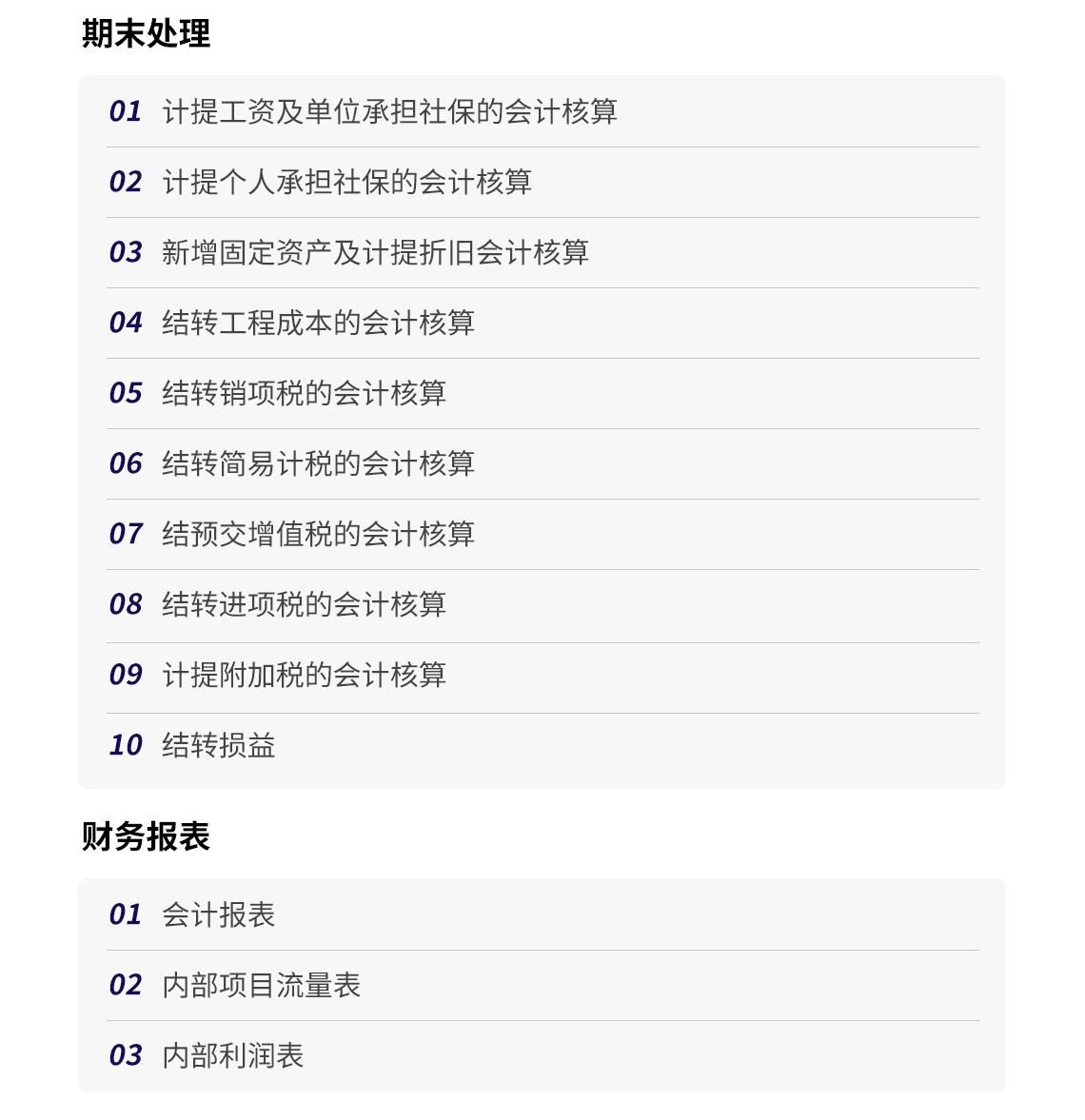 期末处理

01 计提工资及单位承担社保的会计核算

02 计提个人承担社保的会计核算

03 新增固定资产及计提折旧会计核算

04 结转工程成本的会计核算

05 结转销项税的会计核算

06 结转简易计税的会计核算

07 结预交增值税的会计核算

08 结转进项税的会计核算

09 计提附加税的会计核算

10 结转损益

财务报表

01 会计报表

02 内部项目流量表

03 内部利润表